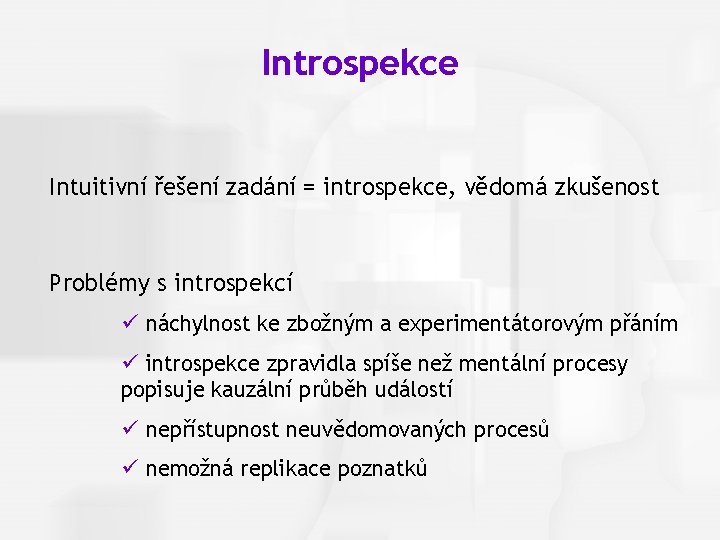 Introspekce

Intuitivní řešení zadání = introspekce, vědomá zkušenost

Problémy s introspekcí

✓ náchylnost ke zbožným a experimentátorovým přáním

✓ introspekce zpravidla spíše než mentální procesy popisuje kauzální průběh událostí

✓ nepřístupnost neuvědomovaných procesů

✓ nemožná replikace poznatků